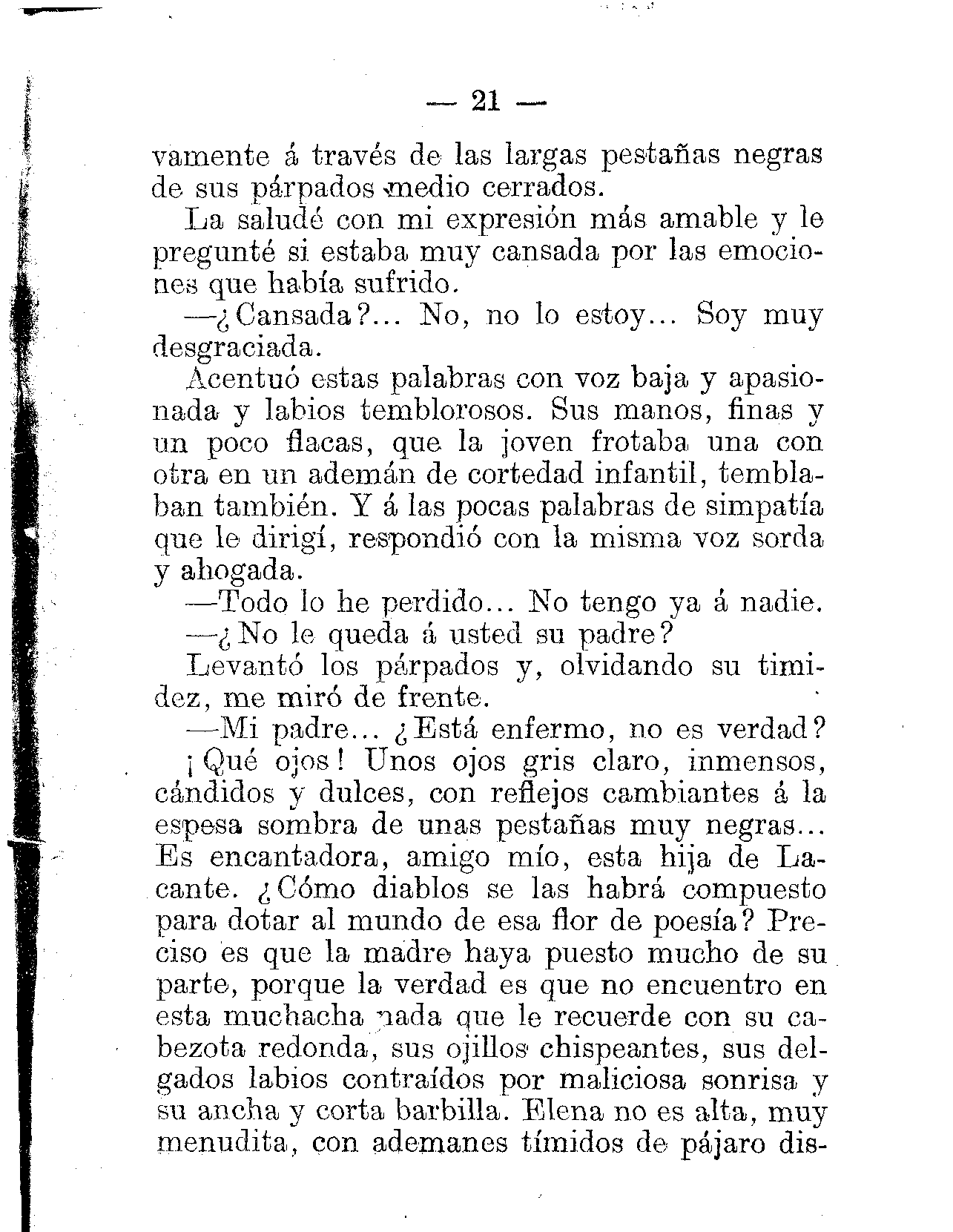 — 21 —

vamente á través de las largas pestañas negras de sus párpados medio cerrados.

La saludé con mi expresión más amable y le pregunté si estaba muy cansada por las emociones que había sufrido.

—¿Cansada?... No, no lo estoy... Soy muy desgraciada.

Acentuó estas palabras con voz baja y apasionada y labios temblorosos. Sus manos, finas y un poco flacas, que la joven frotaba una con otra en un ademán de cortedad infantil, temblaban también. Y á las pocas palabras de simpatía que le dirigí, respondió con la misma voz sorda y ahogada.

—Todo lo he perdido... No tengo ya á nadie.

—¿No le queda á usted su padre?

Levantó los párpados y, olvidando su timidez, me miró de frente.

—Mi padre... ¿Está enfermo, no es verdad?

¡Qué ojos! Unos ojos gris claro, inmensos, cándidos y dulces, con reflejos cambiantes á la espesa sombra de unas pestañas muy negras... Es encantadora, amigo mío, esta hija de Lacante. ¿Cómo diablos se las habrá compuesto para dotar al mundo de esa flor de poesía? Preciso es que la madre haya puesto mucho de su parte, porque la verdad es que no encuentro en esta muchacha nada que le recuerde con su cabezota redonda, sus ojillos chispeantes, sus delgados labios contraídos por maliciosa sonrisa y su ancha y corta barbilla. Elena no es alta, muy menudita, con ademanes tímidos de pájaro dis-